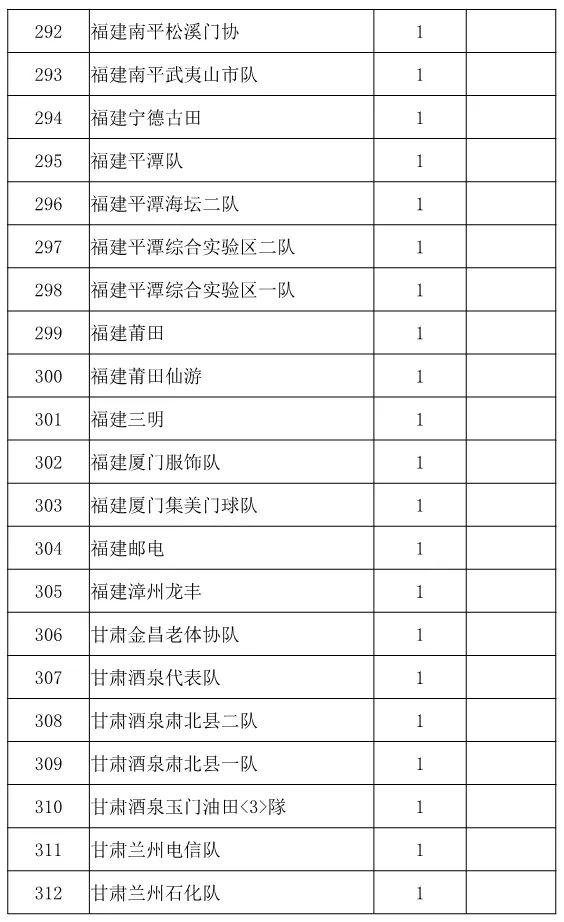 | 292 | 福建南平松溪门协 | 1 | |
|---|---|---|---|
| 293 | 福建南平武夷山市队 | 1 | |
| 294 | 福建宁德古田 | 1 | |
| 295 | 福建平潭队 | 1 | |
| 296 | 福建平潭海坛二队 | 1 | |
| 297 | 福建平潭综合实验区二队 | 1 | |
| 298 | 福建平潭综合实验区一队 | 1 | |
| 299 | 福建莆田 | 1 | |
| 300 | 福建莆田仙游 | 1 | |
| 301 | 福建三明 | 1 | |
| 302 | 福建厦门服饰队 | 1 | |
| 303 | 福建厦门集美门球队 | 1 | |
| 304 | 福建邮电 | 1 | |
| 305 | 福建漳州龙丰 | 1 | |
| 306 | 甘肃金昌老体协队 | 1 | |
| 307 | 甘肃酒泉代表队 | 1 | |
| 308 | 甘肃酒泉肃北县二队 | 1 | |
| 309 | 甘肃酒泉肃北县一队 | 1 | |
| 310 | 甘肃酒泉玉门油田<3>隊 | 1 | |
| 311 | 甘肃兰州电信队 | 1 | |
| 312 | 甘肃兰州石化队 | 1 | |